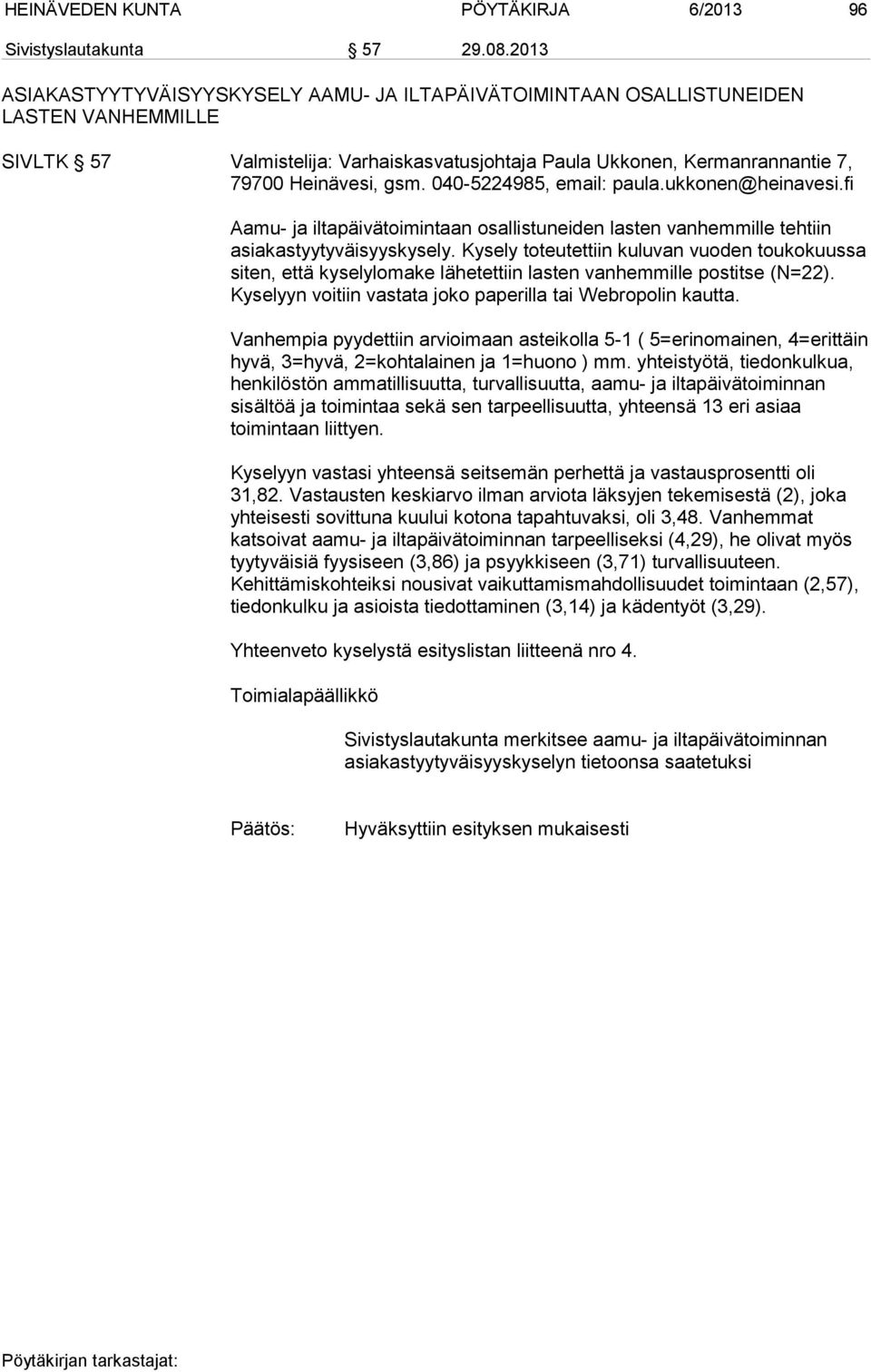 HEINÄVEDEN KUNTA PÖYTÄKIRJA 6/2013 96

Sivistyslautakunta § 57 29.08.2013

ASIAKASTYYTYVÄISYYSKYSELY AAMU- JA ILTAPÄIVÄTOIMINTAAN OSALLISTUNEIDEN LASTEN VANHEMMILLE

SIVLTK § 57 Valmistelija: Varhaiskasvatusjohtaja Paula Ukkonen, Kermanrannantie 7, 79700 Heinävesi, gsm. 040-5224985, email: paula.ukkonen@heinavesi.fi

Aamu- ja iltapäivätoimintaan osallistuneiden lasten vanhemmille tehtiin asiakastyytyväisyyskysely. Kysely toteutettiin kuluvan vuoden toukokuussa siten, että kyselylomake lähetettiin lasten vanhemmille postitse (N=22). Kyselyyn voitiin vastata joko paperilla tai Webropolin kautta.

Vanhempia pyydettiin arvioimaan asteikolla 5-1 ( 5=erinomainen, 4=erittäin hyvä, 3=hyvä, 2=kohtalainen ja 1=huono ) mm. yhteistyötä, tiedonkulkua, henkilöstön ammatillisuutta, turvallisuutta, aamu- ja iltapäivätoiminnan sisältöä ja toimintaa sekä sen tarpeellisuutta, yhteensä 13 eri asiaa toimintaan liittyen.

Kyselyyn vastasi yhteensä seitsemän perhettä ja vastausprosentti oli 31,82. Vastausten keskiarvo ilman arviota läksyjen tekemisestä (2), joka yhteisesti sovittuna kuului kotona tapahtuvaksi, oli 3,48. Vanhemmat katsoivat aamu- ja iltapäivätoiminnan tarpeelliseksi (4,29), he olivat myös tyytyväisiä fyysiseen (3,86) ja psyykkiseen (3,71) turvallisuuteen. Kehittämiskohteiksi nousivat vaikuttamismahdollisuudet toimintaan (2,57), tiedonkulku ja asioista tiedottaminen (3,14) ja kädentyöt (3,29).

Yhteenveto kyselystä esityslistan liitteenä nro 4.

Toimialapäällikkö

Sivistyslautakunta merkitsee aamu- ja iltapäivätoiminnan asiakastyytyväisyyskyselyn tietoonsa saatetuksi

Päätös: Hyväksyttiin esityksen mukaisesti

Pöytäkirjan tarkastajat: